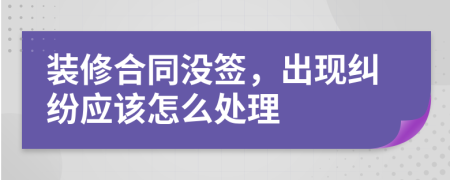 装修合同没签，出现纠纷应该怎么处理